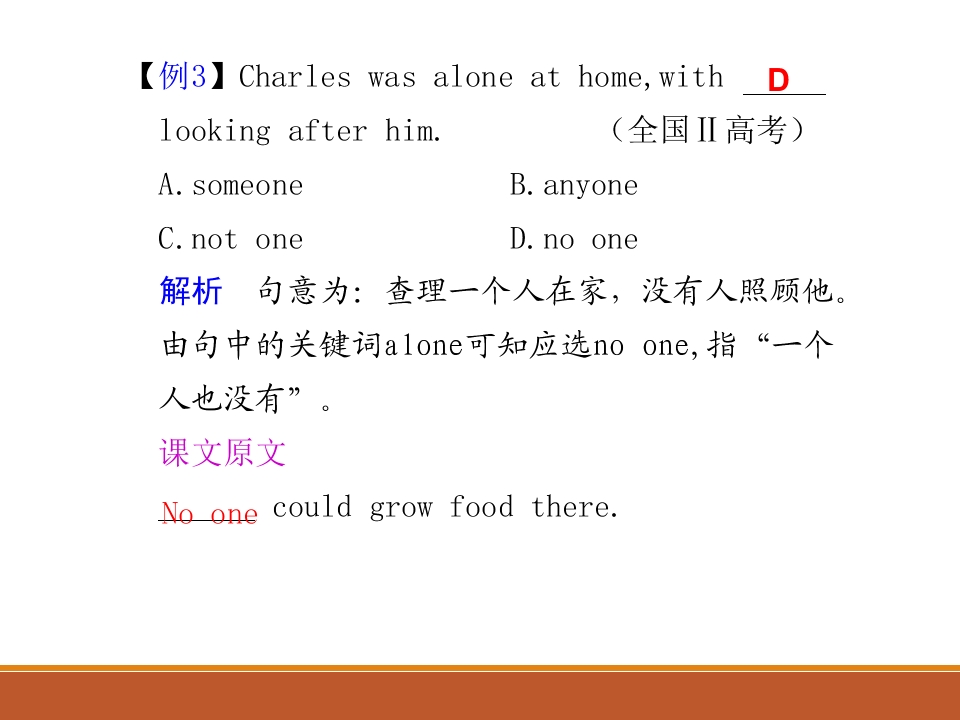 【例3】Charles was alone at home,with D looking after him. （全国Ⅱ高考）

A.someone B.anyone

C.not one D.no one

解析 句意为：查理一个人在家，没有人照顾他。由句中的关键词alone可知应选no one,指“一个人也没有”。

课文原文

No one could grow food there.